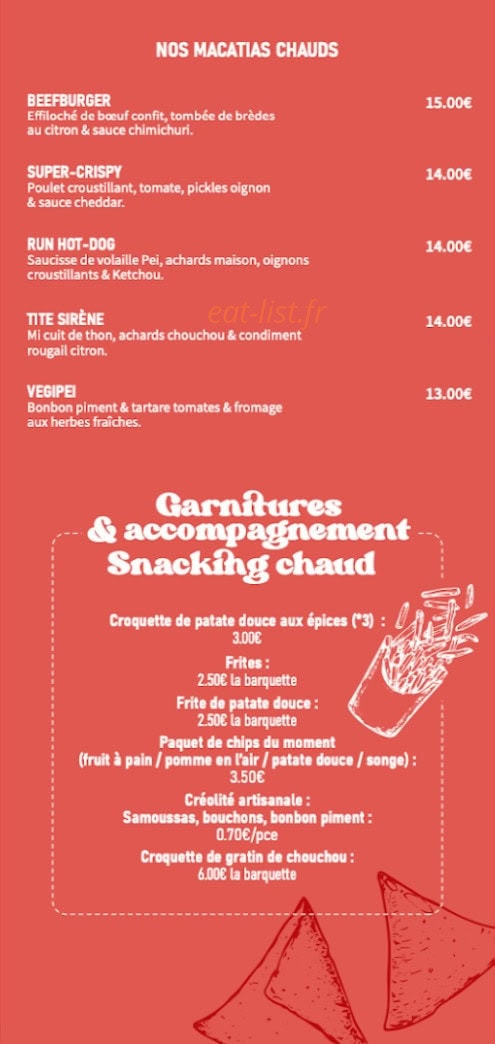 NOS MACATIAS CHAUDS

BEEFBURGER
Effiloché de bœuf confit, tombée de brèdes au citron & sauce chimichuri.
15.00€

SUPER-CRISPY
Poulet croustillant, tomate, pickles oignon & sauce cheddar.
14.00€

RUN HOT-DOG
Saucisse de volaille Pei, achards maison, oignons croustillants & Ketchou.
14.00€

eat-list.fr

TITE SIRÈNE
Mi cuit de thon, achards chouchou & condiment rougail citron.
14.00€

VEGIPEI
Bonbon piment & tartare tomates & fromage aux herbes fraîches.
13.00€

Garnitures & accompagnement Snacking chaud

Croquette de patate douce aux épices (*3) :
3.00€

Frites :
2.50€ la barquette

Frite de patate douce :
2.50€ la barquette

Paquet de chips du moment (fruit à pain / pomme en l'air / patate douce / songe) :
3.50€

Créolité artisanale :
Samoussas, bouchons, bonbon piment :
0.70€/pce

Croquette de gratin de chouchou :
6.00€ la barquette